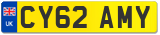 UK
CY62 AMY